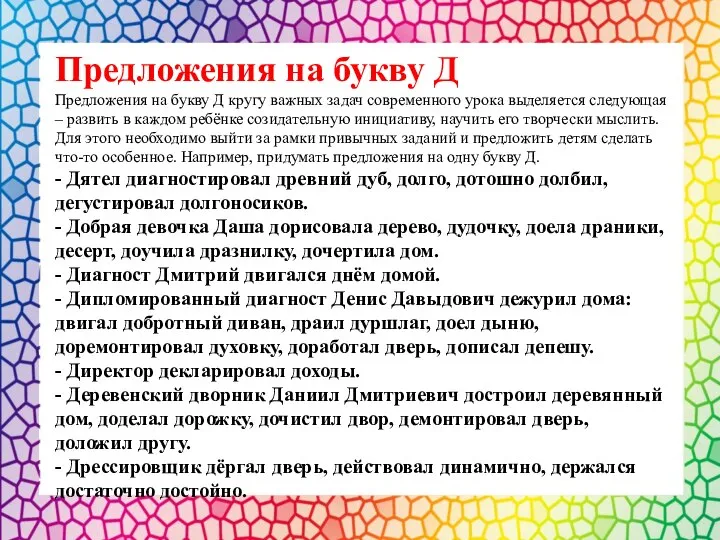 Предложения на букву Д

Предложения на букву Д кругу важных задач современного урока выделяется следующая – развить в каждом ребёнке созидательную инициативу, научить его творчески мыслить. Для этого необходимо выйти за рамки привычных заданий и предложить детям сделать что-то особенное. Например, придумать предложения на одну букву Д.

- Дятел диагностировал древний дуб, долго, дотошно долбил, дегустировал долгоносиков.
- Добрая девочка Даша дорисовала дерево, дудочку, доела драники, десерт, доучила дразнилку, дочертила дом.
- Диагност Дмитрий двигался днём домой.
- Дипломированный диагност Денис Давыдович дежурил дома: двигал добротный диван, драил дуршлаг, доел дыню, доремонтировал духовку, доработал дверь, дописал депешу.
- Директор декларировал доходы.
- Деревенский дворник Даниил Дмитриевич достроил деревянный дом, доделал дорожку, дочистил двор, демонтировал дверь, доложил другу.
- Дрессировщик дёргал дверь, действовал динамично, держался достаточно достойно.